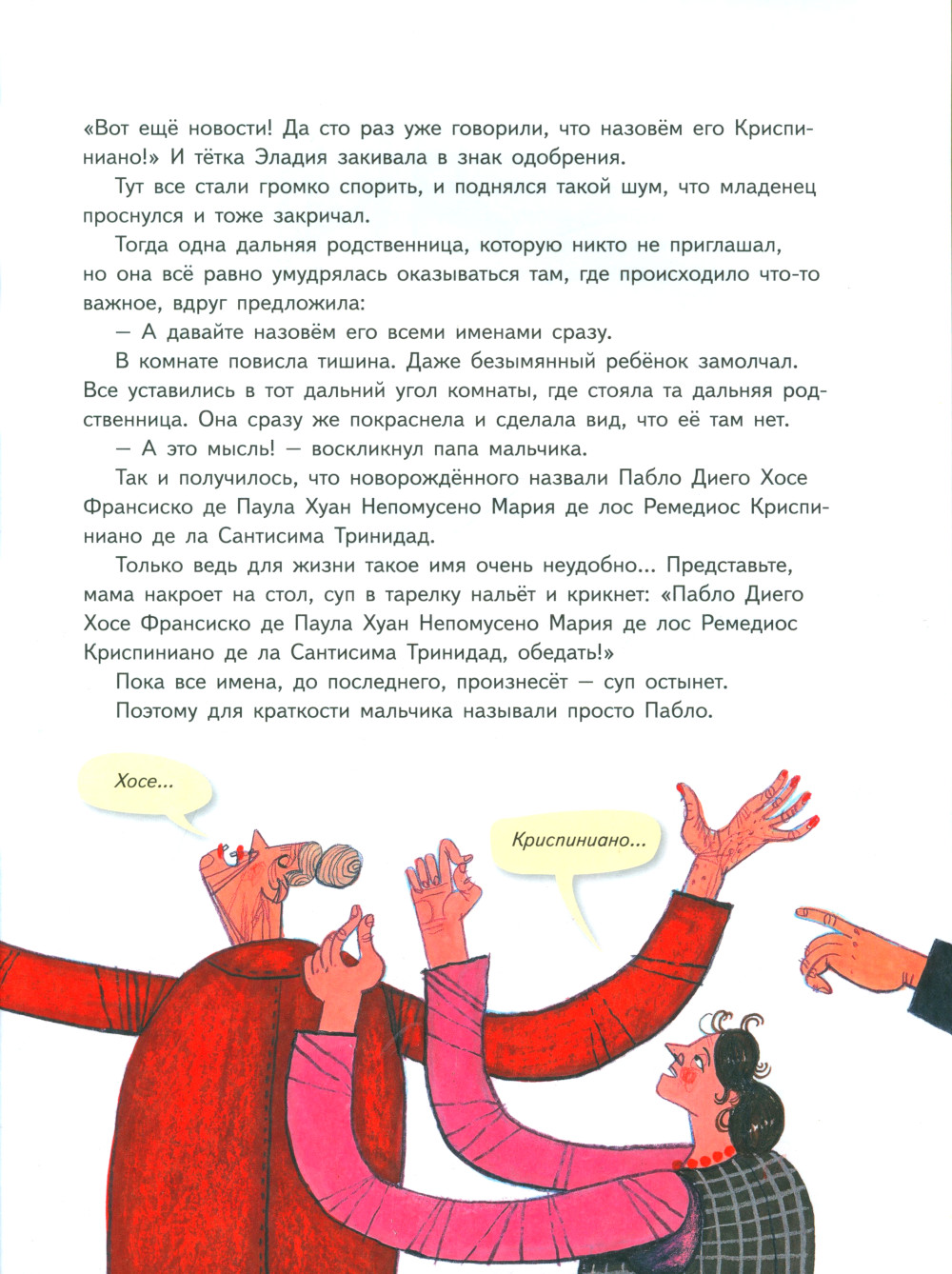 «Вот ещё новости! Да сто раз уже говорили, что назовём его Криспиниано!» И тётка Эладия закивала в знак одобрения.

Тут все стали громко спорить, и поднялся такой шум, что младенец проснулся и тоже закричал.

Тогда одна дальняя родственница, которую никто не приглашал, но она всё равно умудрялась оказываться там, где происходило что-то важное, вдруг предложила:

— А давайте назовём его всеми именами сразу.

В комнате повисла тишина. Даже безымянный ребёнок замолчал. Все уставились в тот дальний угол комнаты, где стояла та дальняя родственница. Она сразу же покраснела и сделала вид, что её там нет.

— А это мысль! — воскликнул папа мальчика.

Так и получилось, что новорождённого назвали Пабло Диего Хосе Франсиско де Паула Хуан Непомусено Мария де лос Ремедиос Криспиниано де ла Сантисима Тринидад.

Только ведь для жизни такое имя очень неудобно... Представьте, мама накроет на стол, суп в тарелку нальёт и крикнет: «Пабло Диего Хосе Франсиско де Паула Хуан Непомусено Мария де лос Ремедиос Криспиниано де ла Сантисима Тринидад, обедать!»

Пока все имена, до последнего, произнесёт — суп остынет.

Поэтому для краткости мальчика называли просто Пабло.

Хосе...

Криспиниано...